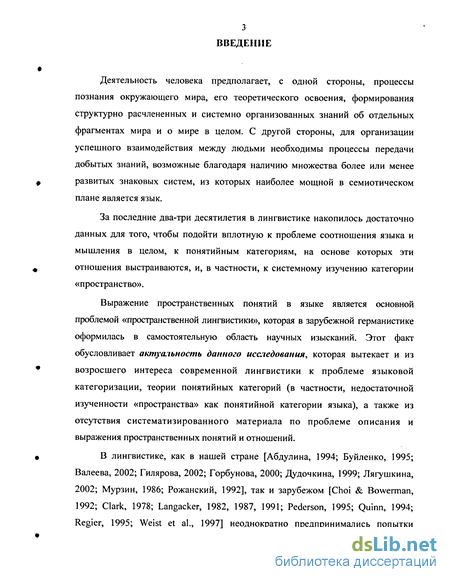 3

ВВЕДЕНИЕ

Деятельность человека предполагает, с одной стороны, процессы познания окружающего мира, его теоретического освоения, формирования структурно расчлененных и системно организованных знаний об отдельных фрагментах мира и о мире в целом. С другой стороны, для организации успешного взаимодействия между людьми необходимы процессы передачи добытых знаний, возможные благодаря наличию множества более или менее развитых знаковых систем, из которых наиболее мощной в семиотическом плане является язык.

За последние два-три десятилетия в лингвистике накопилось достаточно данных для того, чтобы подойти вплотную к проблеме соотношения языка и мышления в целом, к понятийным категориям, на основе которых эти отношения выстраиваются, и, в частности, к системному изучению категории «пространство».

Выражение пространственных понятий в языке является основной проблемой «пространственной лингвистики», которая в зарубежной германистике оформилась в самостоятельную область научных изысканий. Этот факт обусловливает актуальность данного исследования, которая вытекает и из возросшего интереса современной лингвистики к проблеме языковой категоризации, теории понятийных категорий (в частности, недостаточной изученности «пространства» как понятийной категории языка), а также из отсутствия систематизированного материала по проблеме описания и выражения пространственных понятий и отношений.

В лингвистике, как в нашей стране [Абдулина, 1994; Буйленко, 1995; Валеева, 2002; Гилярова, 2002; Горбунова, 2000; Дудочкина, 1999; Лягушкина, 2002; Мурзин, 1986; Рожанский, 1992], так и зарубежом [Choi & Bowerman, 1992; Clark, 1978; Langacker, 1982, 1987, 1991; Pederson, 1995; Quinn, 1994; Regier, 1995; Weist et al., 1997] неоднократно предпринимались попытки

dsLib.net
библиотека диссертаций